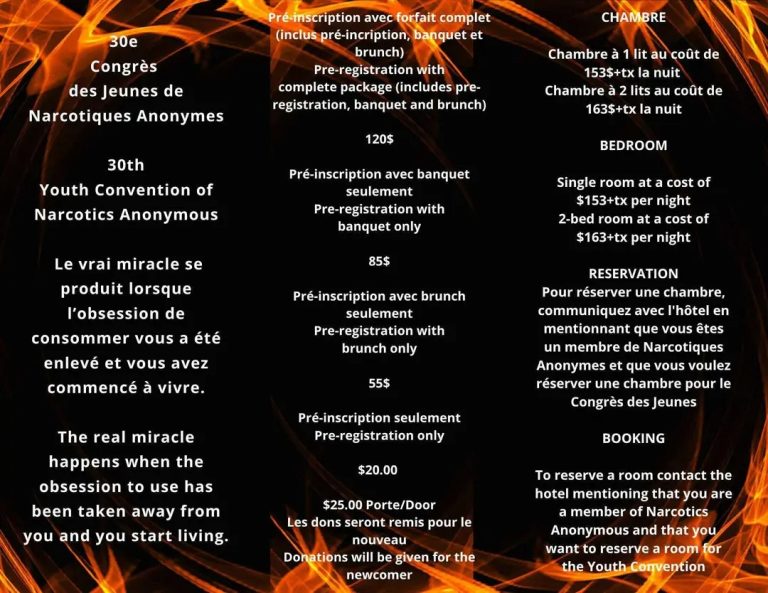 30e
Congrès
des Jeunes de
Narcotiques Anonymes

30th
Youth Convention of
Narcotics Anonymous

Le vrai miracle se produit lorsque l'obsession de consommer vous a été enlevé et vous avez commencé à vivre.

The real miracle happens when the obsession to use has been taken away from you and you start living.

Pré-inscription avec forfait complet (inclus pré-incription, banquet et brunch)
Pre-registration with complete package (includes pre-registration, banquet and brunch)

120$

Pré-inscription avec banquet seulement
Pre-registration with banquet only

85$

Pré-inscription avec brunch seulement
Pre-registration with brunch only

55$

Pré-inscription seulement
Pre-registration only

$20.00

$25.00 Porte/Door
Les dons seront remis pour le nouveau
Donations will be given for the newcomer

CHAMBRE

Chambre à 1 lit au coût de 153$+tx la nuit
Chambre à 2 lits au coût de 163$+tx la nuit

BEDROOM

Single room at a cost of $153+tx per night
2-bed room at a cost of $163+tx per night

RESERVATION
Pour réserver une chambre, communiquez avec l'hôtel en mentionnant que vous êtes un membre de Narcotiques Anonymes et que vous voulez réserver une chambre pour le Congrès des Jeunes

BOOKING

To reserve a room contact the hotel mentioning that you are a member of Narcotics Anonymous and that you want to reserve a room for the Youth Convention